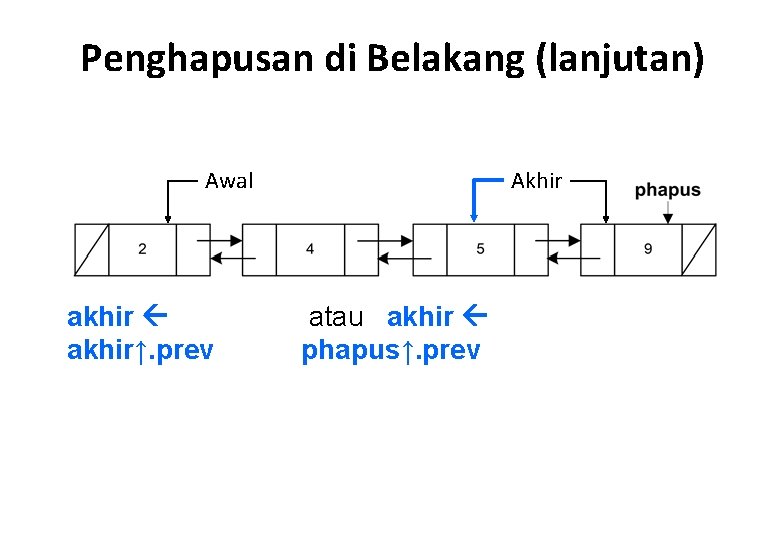 Penghapusan di Belakang (lanjutan)

Awal

Akhir

phapus

2

4

5

9

akhir ← akhir↑.prev

atau akhir ← phapus↑.prev